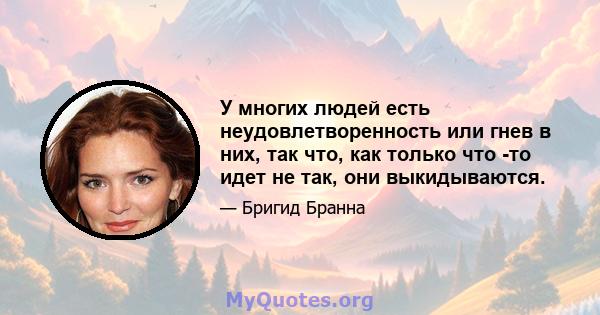 У многих людей есть неудовлетворенность или гнев в них, так что, как только что -то идет не так, они выкидываются.

— Бригид Бранна

MyQuotes.org